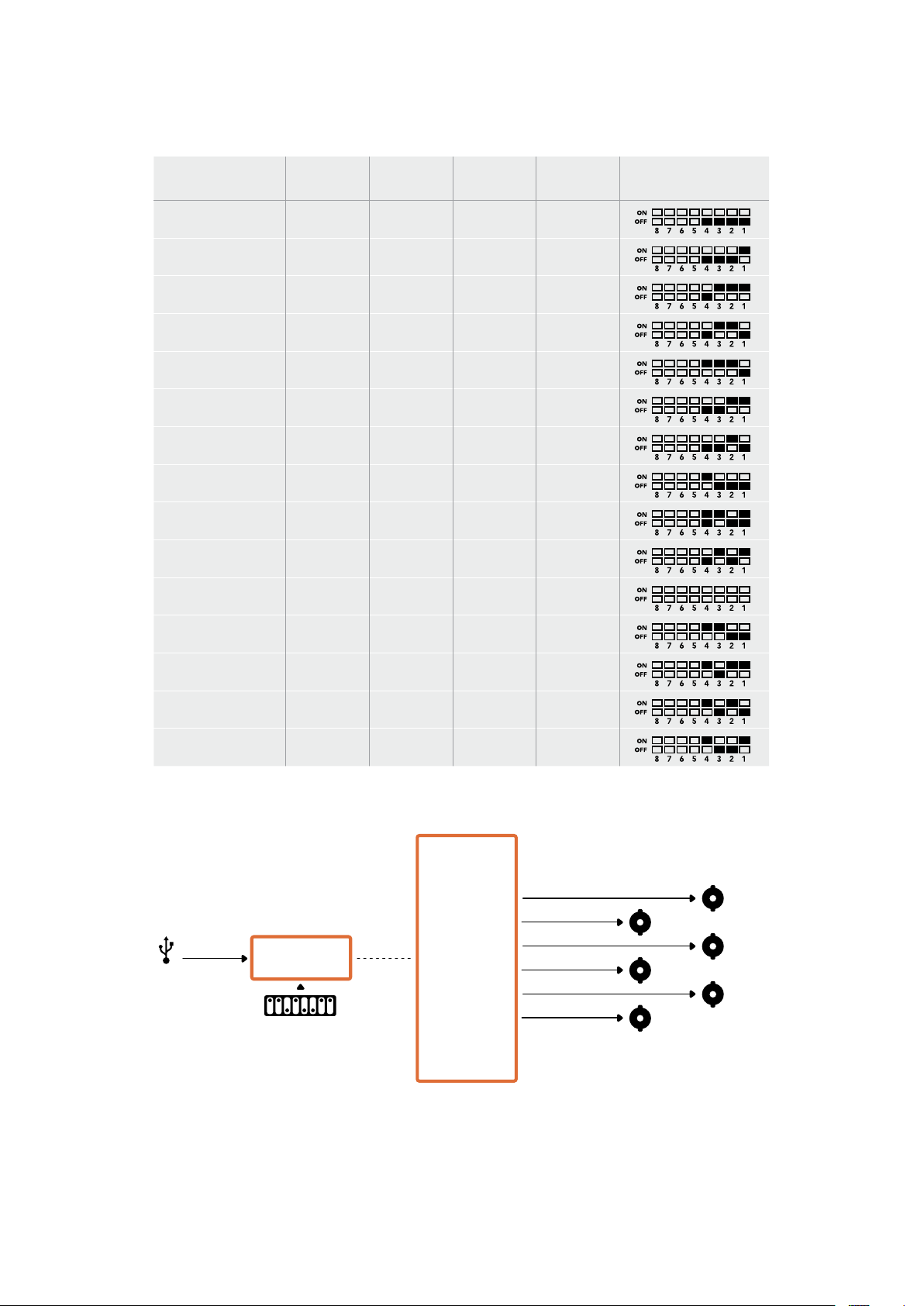 ON
OFF
8 7 6 5 4 3 2 1

ON
OFF
8 7 6 5 4 3 2 1

ON
OFF
8 7 6 5 4 3 2 1

ON
OFF
8 7 6 5 4 3 2 1

ON
OFF
8 7 6 5 4 3 2 1

ON
OFF
8 7 6 5 4 3 2 1

ON
OFF
8 7 6 5 4 3 2 1

ON
OFF
8 7 6 5 4 3 2 1

ON
OFF
8 7 6 5 4 3 2 1

ON
OFF
8 7 6 5 4 3 2 1

ON
OFF
8 7 6 5 4 3 2 1

ON
OFF
8 7 6 5 4 3 2 1

ON
OFF
8 7 6 5 4 3 2 1

ON
OFF
8 7 6 5 4 3 2 1

ON
OFF
8 7 6 5 4 3 2 1